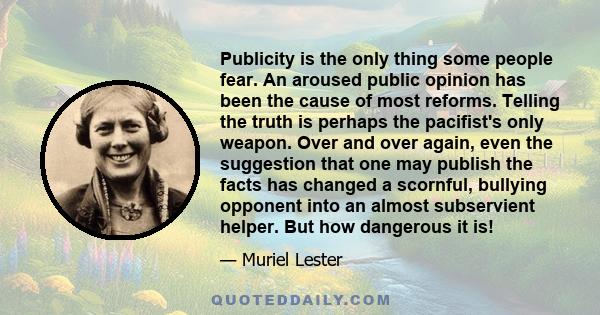 Publicity is the only thing some people fear. An aroused public opinion has been the cause of most reforms. Telling the truth is perhaps the pacifist's only weapon. Over and over again, even the suggestion that one may publish the facts has changed a scornful, bullying opponent into an almost subservient helper. But how dangerous it is!

— Muriel Lester

QUOTEDDAILY.COM